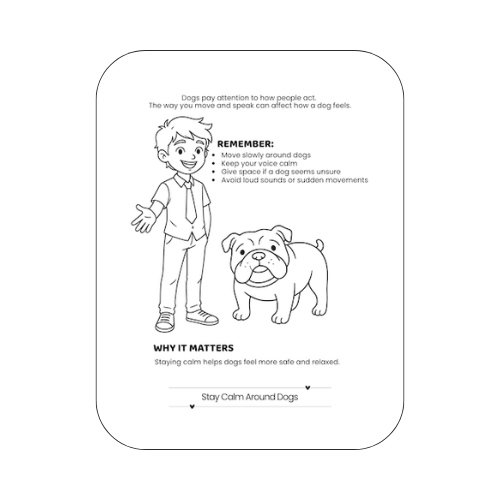 Dogs pay attention to how people act.
The way you move and speak can affect how a dog feels.

REMEMBER:
• Move slowly around dogs
• Keep your voice calm
• Give space if a dog seems unsure
• Avoid loud sounds or sudden movements

WHY IT MATTERS
Staying calm helps dogs feel more safe and relaxed.

Stay Calm Around Dogs